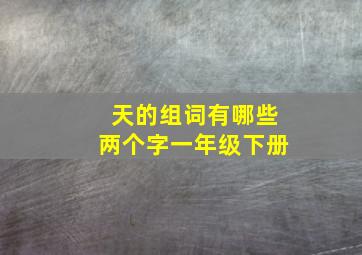 天的组词有哪些
两个字一年级下册